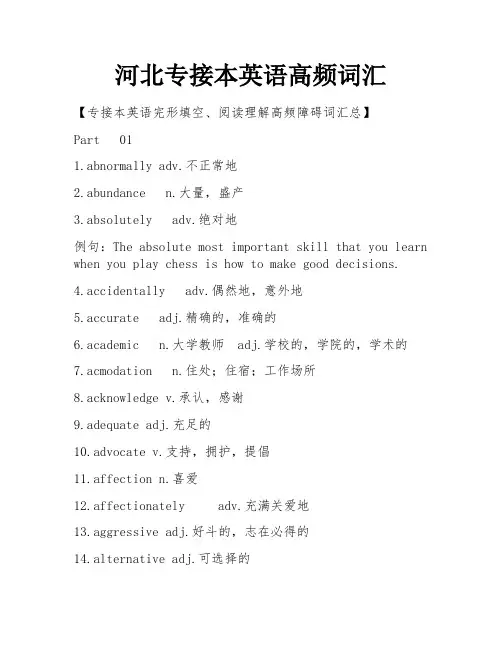 河北专接本英语高频词汇

【专接本英语完形填空、阅读理解高频障碍词汇总】

Part 01

1.abnormally adv.不正常地

2.abundance n.大量，盛产

3.absolutely adv.绝对地

例句：The absolute most important skill that you learn when you play chess is how to make good decisions.

4.accidentally adv.偶然地，意外地

5.accurate adj.精确的，准确的

6.academic n.大学教师 adj.学校的，学院的，学术的

7.acmodation n.住处；住宿；工作场所

8.acknowledge v.承认，感谢

9.adequate adj.充足的

10.advocate v.支持，拥护，提倡

11.affection n.喜爱

12.affectionately adv.充满关爱地

13.aggressive adj.好斗的，志在必得的

14.alternative adj.可选择的